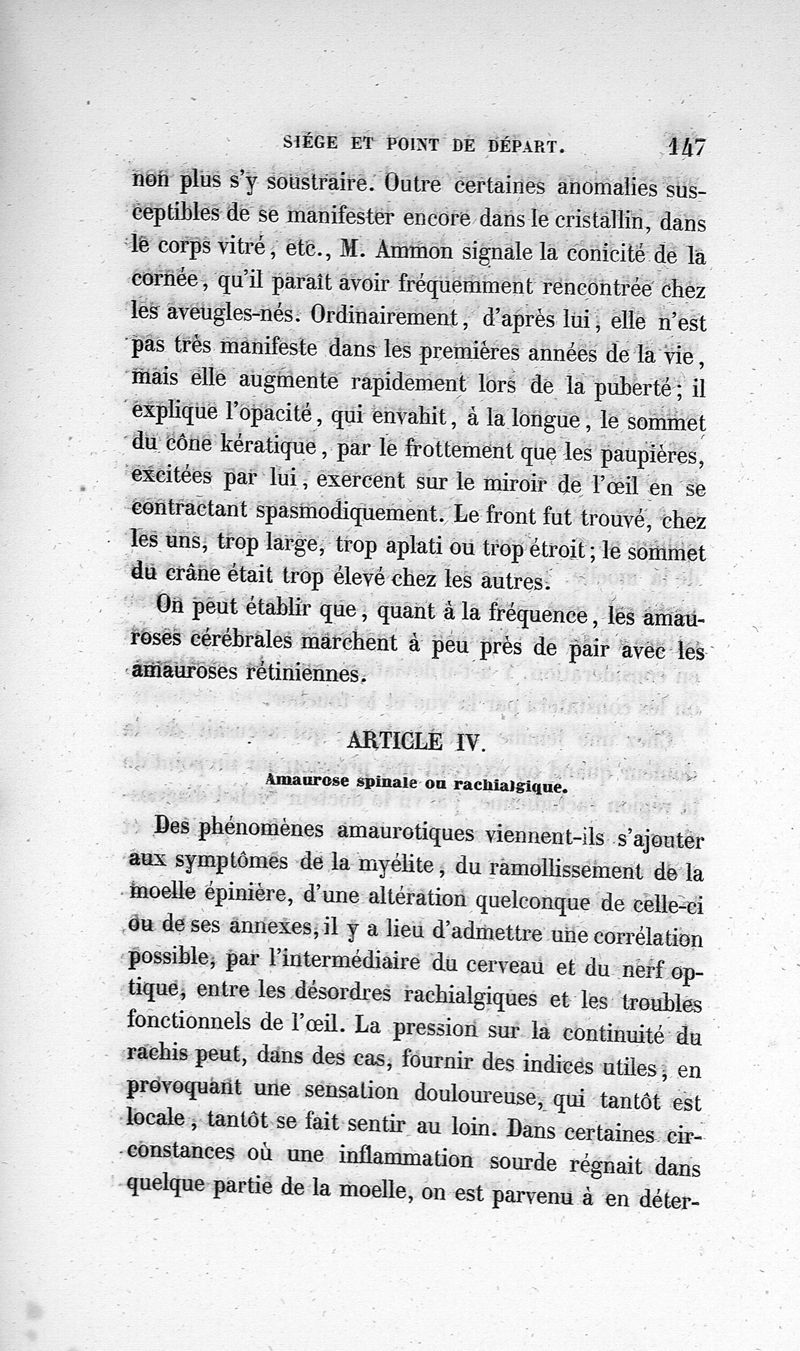 SIÉGE ET POINT DE DÉPART. 147

non plus s'y soustraire. Outre certaines anomalies susceptibles de se manifester encore dans le cristallin, dans le corps vitré, etc., M. Ammon signale la conicité de la cornée, qu'il paraît avoir fréquemment rencontrée chez les aveugles-nés. Ordinairement, d'après lui, elle n'est pas très manifeste dans les premières années de la vie, mais elle augmente rapidement lors de la puberté; il explique l'opacité, qui envahit, à la longue, le sommet du cône kératique, par le frottement que les paupières, excitées par lui, exercent sur le miroir de l'œil en se contractant spasmodiquement. Le front fut trouvé, chez les uns, trop large, trop aplati ou trop étroit; le sommet du crâne était trop élevé chez les autres.

On peut établir que, quant à la fréquence, les amauroses cérébrales marchent à peu près de pair avec les amauroses rétiniennes.

ARTICLE IV.

Amaurose spinale ou rachialgique.

Des phénomènes amaurotiques viennent-ils s'ajouter aux symptômes de la myélite, du ramollissement de la moelle épinière, d'une altération quelconque de celle-ci ou de ses annexes, il y a lieu d'admettre une corrélation possible, par l'intermédiaire du cerveau et du nerf optique, entre les désordres rachialgiques et les troubles fonctionnels de l'œil. La pression sur la continuité du rachis peut, dans des cas, fournir des indices utiles, en provoquant une sensation douloureuse, qui tantôt est locale, tantôt se fait sentir au loin. Dans certaines circonstances où une inflammation sourde régnait dans quelque partie de la moelle, on est parvenu à en déter-